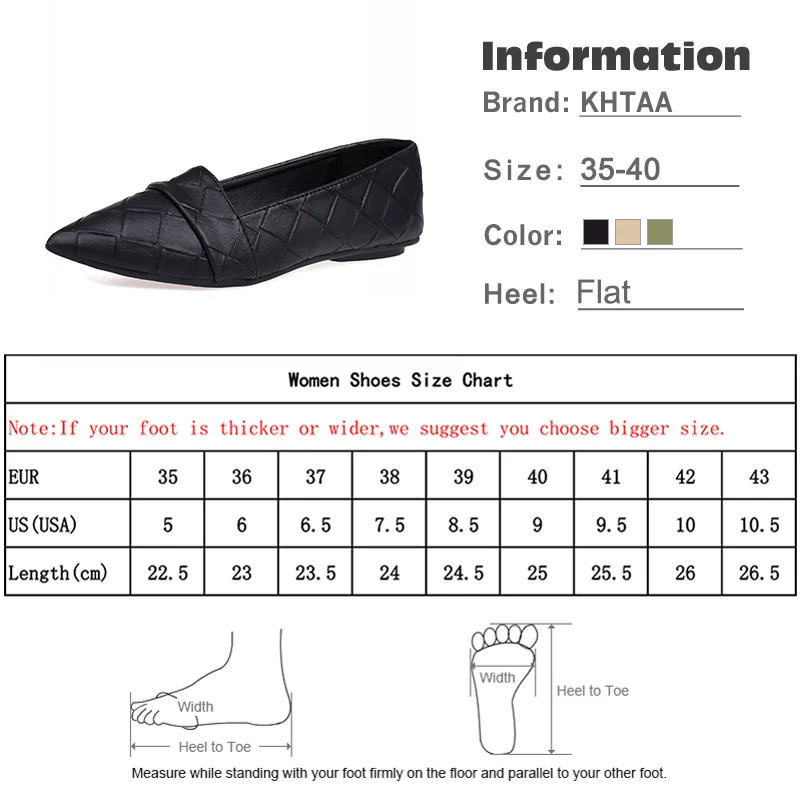 Information

Brand: KHTAA

Size: 35-40

Color:

Heel: Flat

Women Shoes Size Chart

Note:If your foot is thicker or wider,we suggest you choose bigger size.

| EUR | 35 | 36 | 37 | 38 | 39 | 40 | 41 | 42 | 43 |
|---|---|---|---|---|---|---|---|---|---|
| US(USA) | 5 | 6 | 6.5 | 7.5 | 8.5 | 9 | 9.5 | 10 | 10.5 |
| Length(cm) | 22.5 | 23 | 23.5 | 24 | 24.5 | 25 | 25.5 | 26 | 26.5 |

Width

Heel to Toe

Width

Heel to Toe

Measure while standing with your foot firmly on the floor and parallel to your other foot.